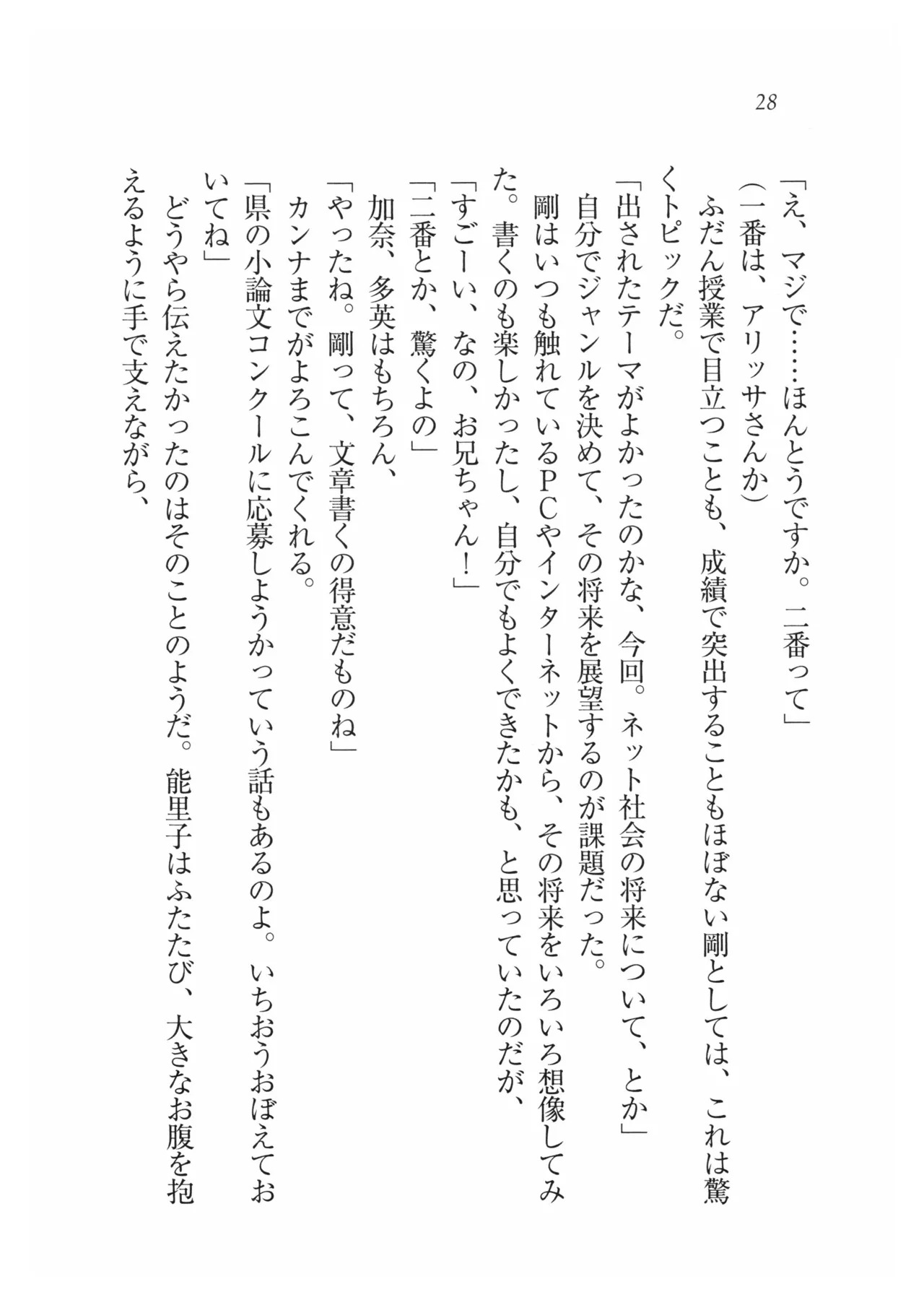 28

「え、マジで……ほんとうですか。二番って」

（一番は、アリッサさんか）

ふだん授業で目立つことも、成績で突出することもほぼない剛としては、これは驚くトピックだ。

「出されたテーマがよかったのかな、今回。ネット社会の将来について、とか」

自分でジャンルを決めて、その将来を展望するのが課題だった。

剛はいつも触れているPCやインターネットから、その将来をいろいろ想像してみた。書くのも楽しかったし、自分でもよくできたかも、と思っていたのだが、

「すごーい、なの、お兄ちゃん！」

「二番とか、驚くよの」

加奈、多英はもちろん、

「やったね。剛って、文章書くの得意だものね」

カンナまでがよろこんでくれる。

「県の小論文コンクールに応募しようかっていう話もあるのよ。いちおうおぼえておいてね」

どうやら伝えたかったのはそのことのようだ。能里子はふたたび、大きなお腹を抱えるように手で支えながら、